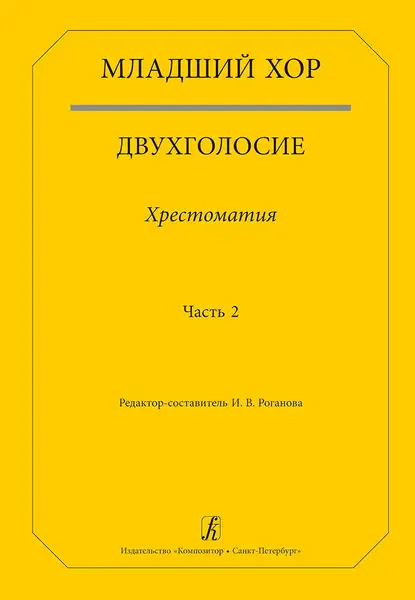 МЛАДШИЙ ХОР

ДВУХГОЛОСИЕ

Хрестоматия

Часть 2

Редактор-составитель И. В. Роганова

Издательство «Композитор • Санкт-Петербург»